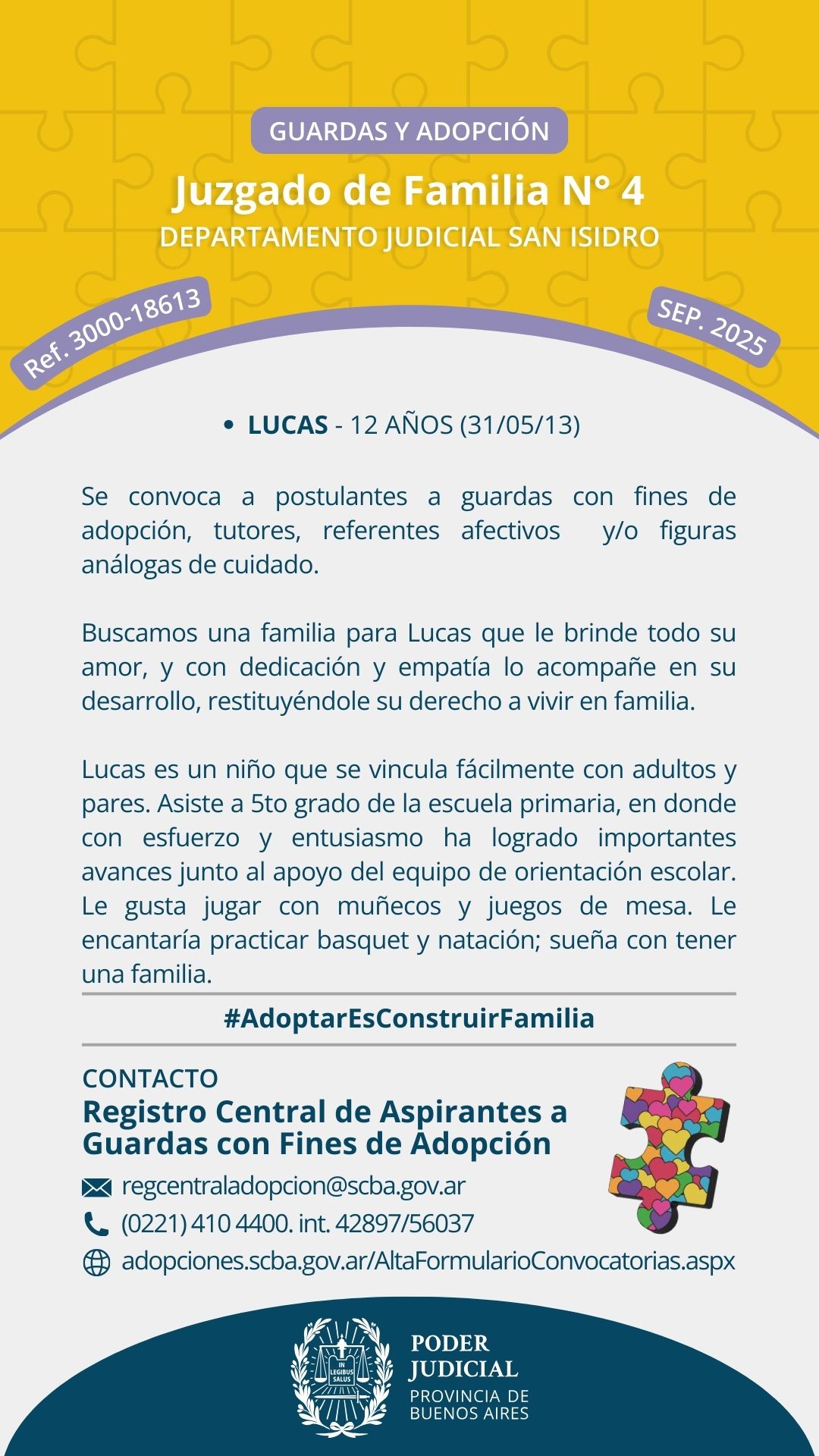 GUARDAS Y ADOPCIÓN

Juzgado de Familia N° 4

DEPARTAMENTO JUDICIAL SAN ISIDRO

Ref. 3000-18613

SEP. 2025

• LUCAS - 12 AÑOS (31/05/13)

Se convoca a postulantes a guardas con fines de adopción, tutores, referentes afectivos y/o figuras análogas de cuidado.

Buscamos una familia para Lucas que le brinde todo su amor, y con dedicación y empatía lo acompañe en su desarrollo, restituyéndole su derecho a vivir en familia.

Lucas es un niño que se vincula fácilmente con adultos y pares. Asiste a 5to grado de la escuela primaria, en donde con esfuerzo y entusiasmo ha logrado importantes avances junto al apoyo del equipo de orientación escolar. Le gusta jugar con muñecos y juegos de mesa. Le encantaría practicar basquet y natación; sueña con tener una familia.

#AdoptarEsConstruirFamilia

CONTACTO

Registro Central de Aspirantes a Guardas con Fines de Adopción

regcentraladopcion@scba.gov.ar

(0221) 410 4400. int. 42897/56037

adopciones.scba.gov.ar/AltaFormularioConvocatorias.aspx

IN LEGIBUS SALUS

PODER JUDICIAL

PROVINCIA DE BUENOS AIRES